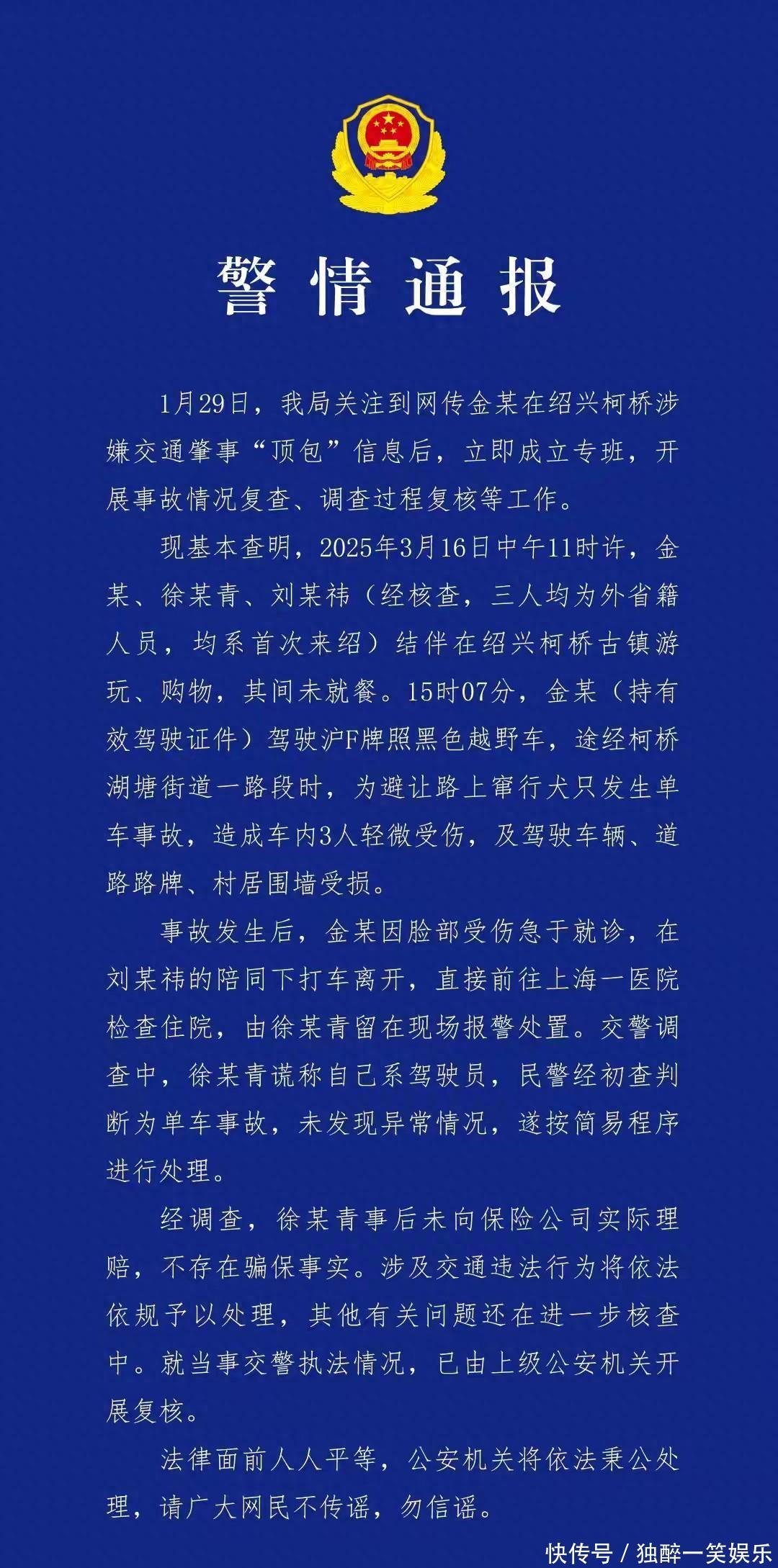 警情通报

1月29日，我局关注到网传金某在绍兴柯桥涉嫌交通肇事“顶包”信息后，立即成立专班，开展事故情况复查、调查过程复核等工作。

现基本查明，2025年3月16日中午11时许，金某、徐某青、刘某祎（经核查，三人均为外省籍人员，均系首次来绍）结伴在绍兴柯桥古镇游玩、购物，其间未就餐。15时07分，金某（持有效驾驶证件）驾驶沪F牌照黑色越野车，途经柯桥湖塘街道一路段时，为避让路上窜行犬只发生单车事故，造成车内3人轻微受伤，及驾驶车辆、道路路牌、村居围墙受损。

事故发生后，金某因脸部受伤急于就诊，在刘某祎的陪同下打车离开，直接前往上海一医院检查住院，由徐某青留在现场报警处置。交警调查中，徐某青谎称自己系驾驶员，民警经初查判断为单车事故，未发现异常情况，遂按简易程序进行处理。

经调查，徐某青事后未向保险公司实际理赔，不存在骗保事实。涉及交通违法行为将依法依规予以处理，其他有关问题还在进一步核查中。就当事交警执法情况，已由上级公安机关开展复核。

法律面前人人平等，公安机关将依法秉公处理，请广大网民不传谣，勿信谣。

快传号 / 独醉一笑娱乐